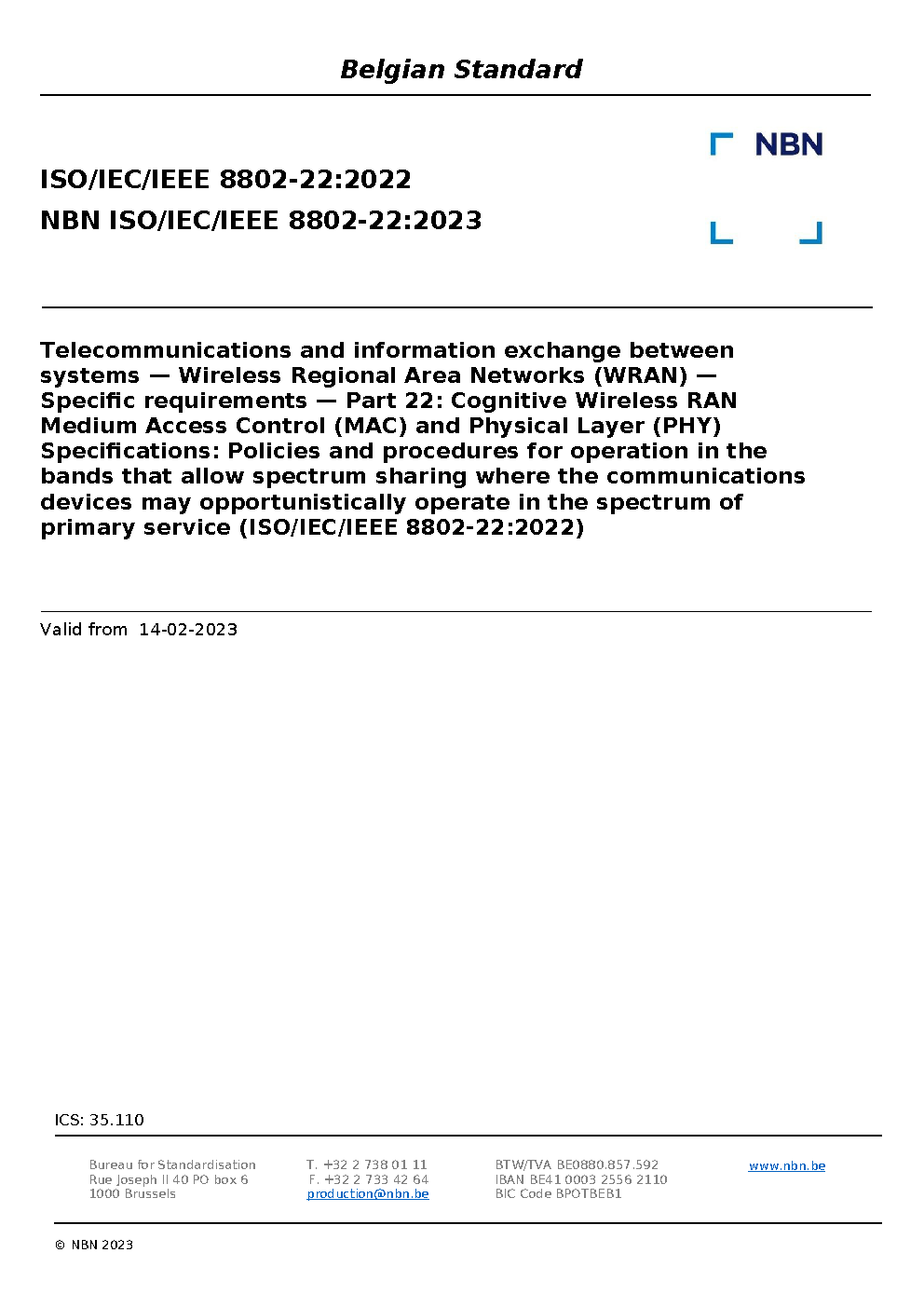 Belgian Standard

NBN

ISO/IEC/IEEE 8802-22:2022

NBN ISO/IEC/IEEE 8802-22:2023

Telecommunications and information exchange between systems — Wireless Regional Area Networks (WRAN) — Specific requirements — Part 22: Cognitive Wireless RAN Medium Access Control (MAC) and Physical Layer (PHY) Specifications: Policies and procedures for operation in the bands that allow spectrum sharing where the communications devices may opportunistically operate in the spectrum of primary service (ISO/IEC/IEEE 8802-22:2022)

Valid from 14-02-2023

ICS: 35.110

Bureau for Standardisation
Rue Joseph II 40 PO box 6
1000 Brussels

T. +32 2 738 01 11
F. +32 2 733 42 64
production@nbn.be

BTW/TVA BE0880.857.592
IBAN BE41 0003 2556 2110
BIC Code BPOTBEB1

www.nbn.be

© NBN 2023